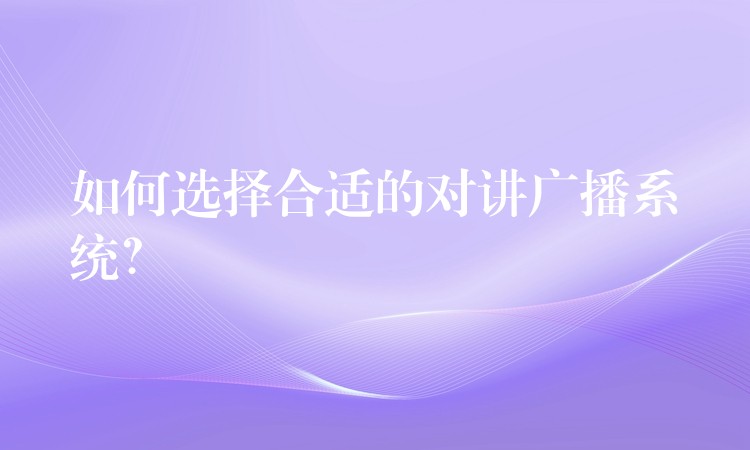 如何选择合适的对讲广播系统?